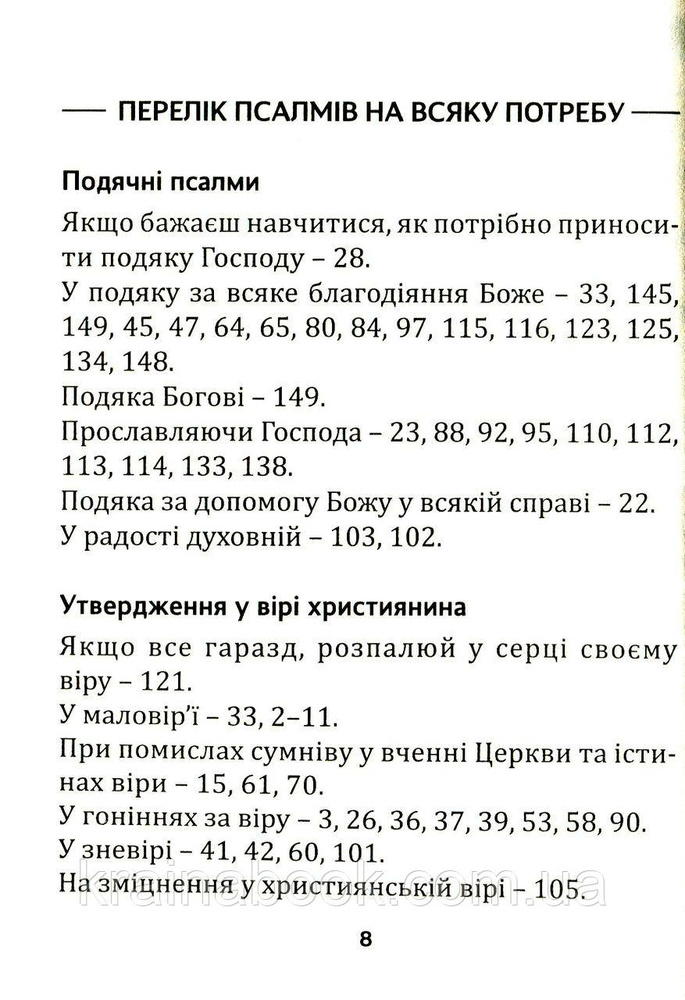 ПЕРЕЛІК ПСАЛМІВ НА ВСЯКУ ПОТРЕБУ

Подячні псалми

Якщо бажаєш навчитися, як потрібно приносити подяку Господу – 28.
У подяку за всяке благодіяння Боже – 33, 145, 149, 45, 47, 64, 65, 80, 84, 97, 115, 116, 123, 125, 134, 148.
Подяка Богові – 149.
Прославляючи Господа – 23, 88, 92, 95, 110, 112, 113, 114, 133, 138.
Подяка за допомогу Божу у всякій справі – 22.
У радості духовній – 103, 102.

Утвердження у вірі християнина

Якщо все гаразд, розпалюй у серці своєму віру – 121.
У маловір'ї – 33, 2–11.
При помислах сумніву у вченні Церкви та істинах віри – 15, 61, 70.
У гоніннях за віру – 3, 26, 36, 37, 39, 53, 58, 90.
У зневірі – 41, 42, 60, 101.
На зміцнення у християнській вірі – 105.

krainabook.com.ua

8